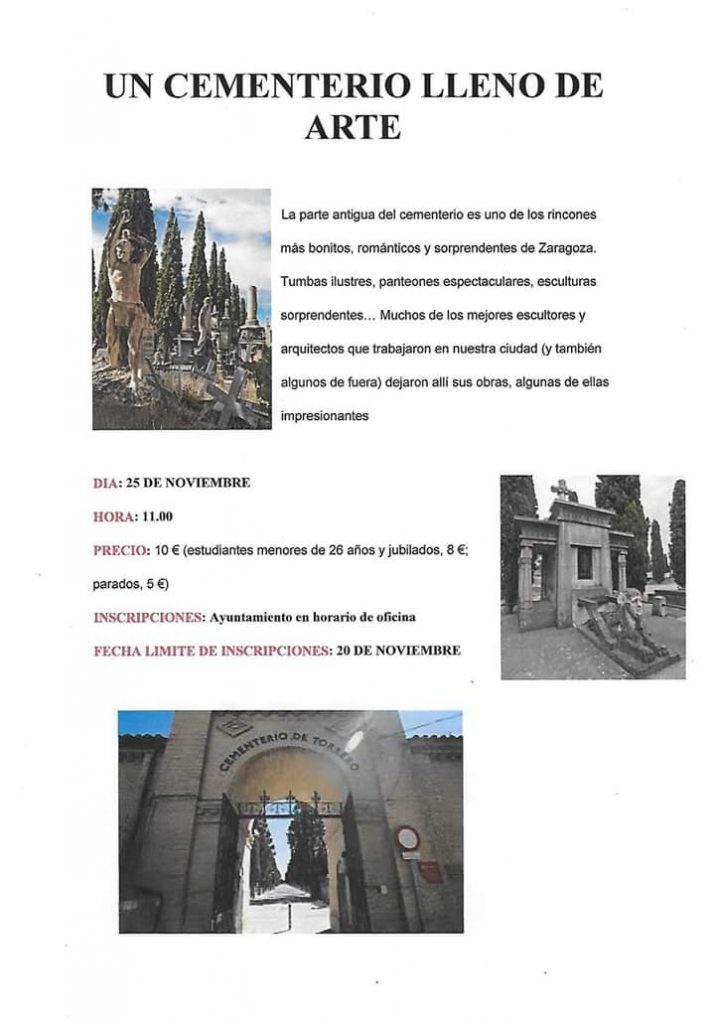 UN CEMENTERIO LLENO DE ARTE

La parte antigua del cementerio es uno de los rincones más bonitos, románticos y sorprendentes de Zaragoza. Tumbas ilustres, panteones espectaculares, esculturas sorprendentes… Muchos de los mejores escultores y arquitectos que trabajaron en nuestra ciudad (y también algunos de fuera) dejaron allí sus obras, algunas de ellas impresionantes

DIA: 25 DE NOVIEMBRE

HORA: 11.00

PRECIO: 10 € (estudiantes menores de 26 años y jubilados, 8 €; parados, 5 €)

INSCRIPCIONES: Ayuntamiento en horario de oficina

FECHA LIMITE DE INSCRIPCIONES: 20 DE NOVIEMBRE

CEMENTERIO DE TORRERO